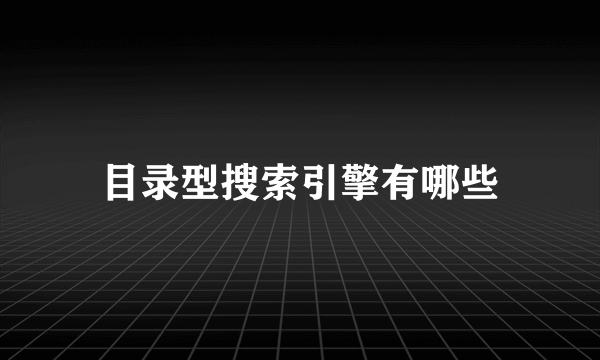 目录型搜索引擎有哪些